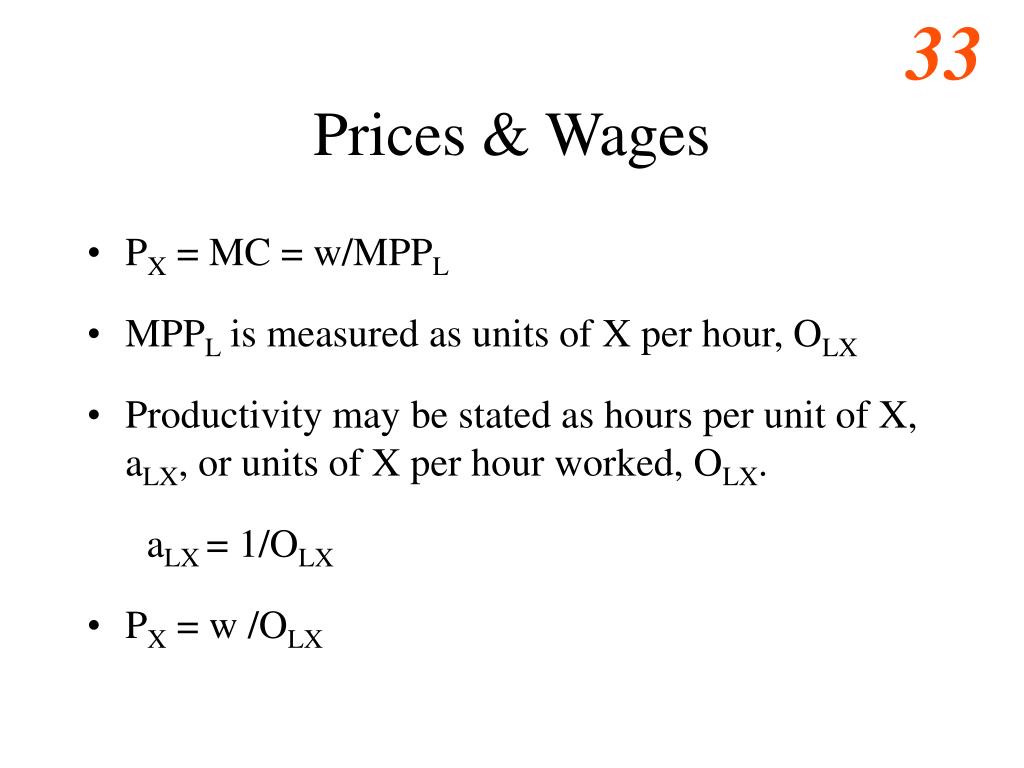 33

Prices & Wages

• $P_X = MC = w/MPP_L$

• $MPP_L$ is measured as units of X per hour, $O_{LX}$

• Productivity may be stated as hours per unit of X, $a_{LX}$, or units of X per hour worked, $O_{LX}$.

$a_{LX} = 1/O_{LX}$

• $P_X = w /O_{LX}$